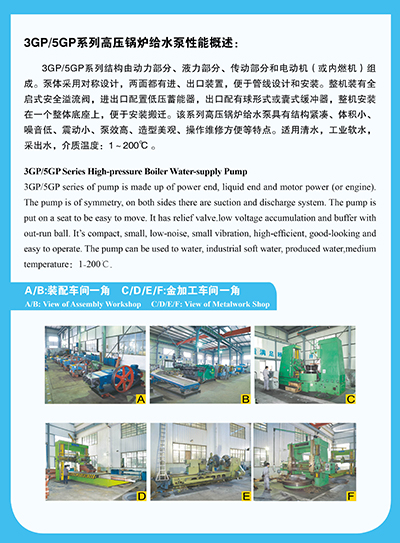 3GP/5GP系列高压锅炉给水泵性能概述：

3GP/5GP系列结构由动力部分、液力部分、传动部分和电动机（或内燃机）组成。泵体采用对称设计，两面都有进、出口装置，便于管线设计和安装。整机装有全启式安全溢流阀，进出口配置低压蓄能器，出口配有球形式或囊式缓冲器，整机安装在一个整体底座上，便于安装搬迁。该系列高压锅炉给水泵具有结构紧凑、体积小、噪音低、震动小、泵效高、造型美观、操作维修方便等特点。适用清水，工业软水，采出水，介质温度：1～200℃。

3GP/5GP Series High-pressure Boiler Water-supply Pump

3GP/5GP series of pump is made up of power end, liquid end and motor power (or engine). The pump is of symmetry, on both sides there are suction and discharge system. The pump is put on a seat to be easy to move. It has relief valve.low voltage accumulation and buffer with out-run ball. It's compact, small, low-noise, small vibration, high-efficient, good-looking and easy to operate. The pump can be used to water, industrial soft water, produced water,medium temperature：1-200℃.

A/B:装配车间一角 C/D/E/F:金加工车间一角
A/B: View of Assembly Workshop C/D/E/F: View of Metalwork Shop

A B C D E F